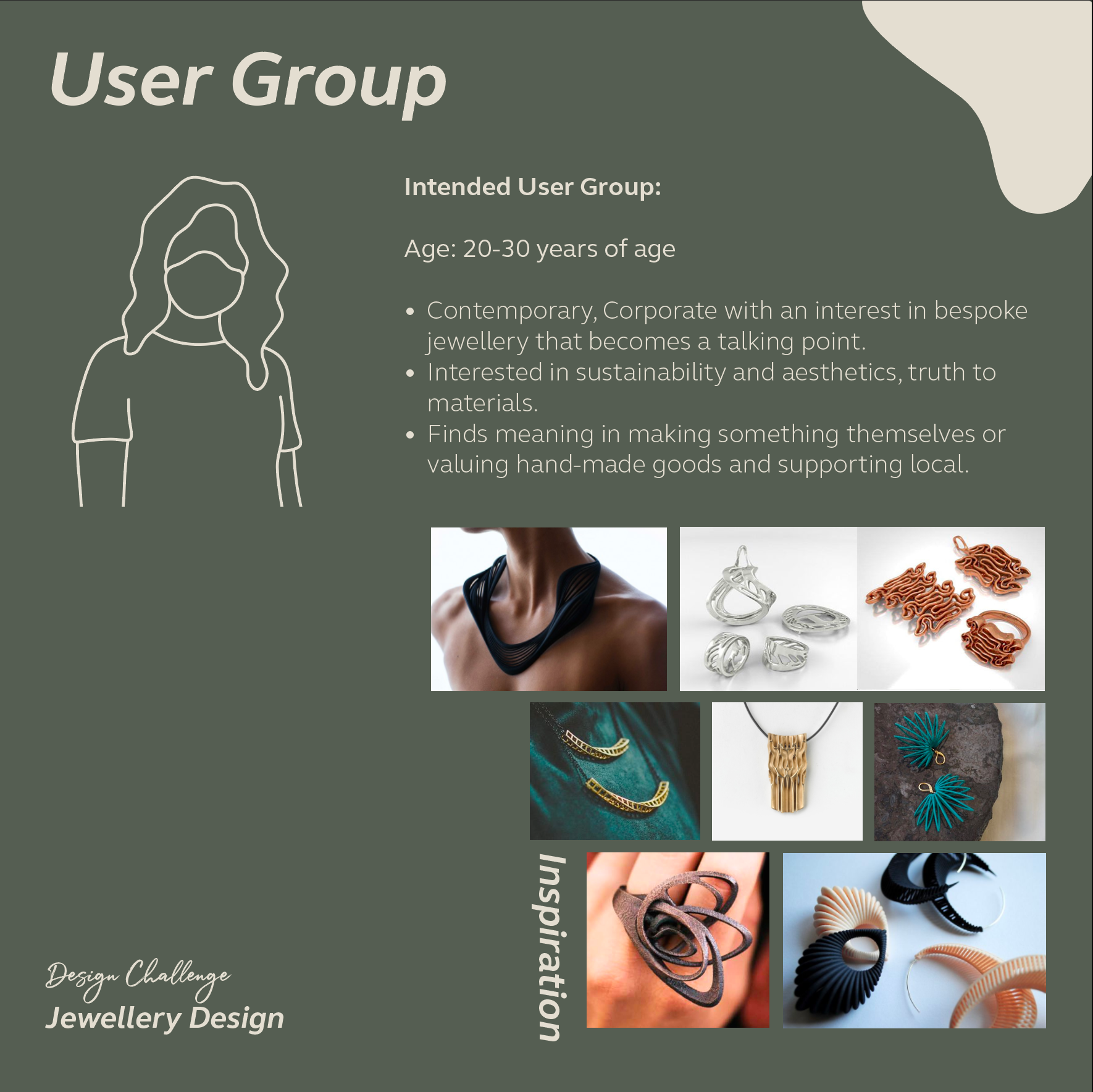 User Group

Intended User Group:

Age: 20-30 years of age

• Contemporary, Corporate with an interest in bespoke jewellery that becomes a talking point.
• Interested in sustainability and aesthetics, truth to materials.
• Finds meaning in making something themselves or valuing hand-made goods and supporting local.

Inspiration

Design Challenge
Jewellery Design